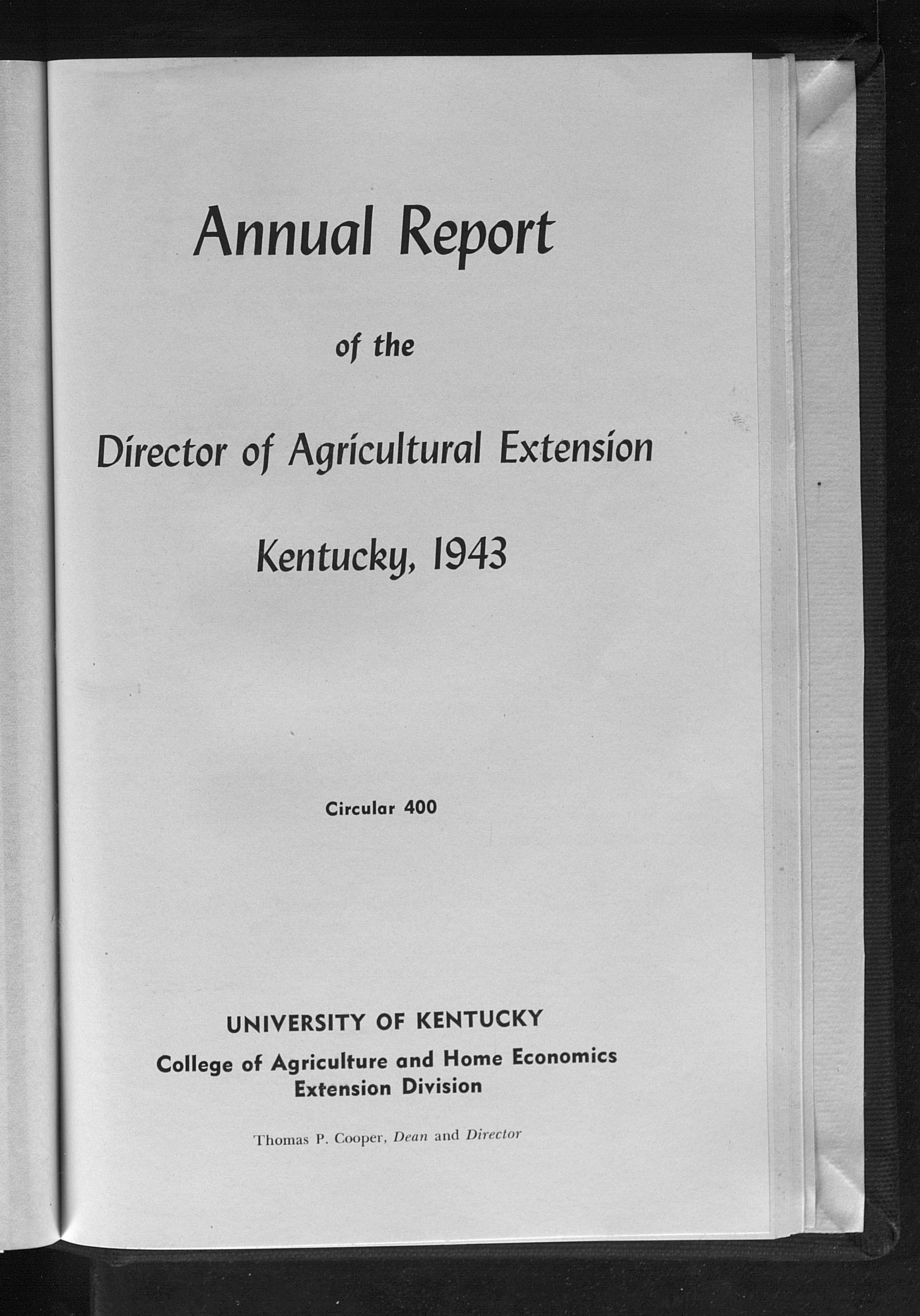 Annual Report

of the

Director of Agricultural Extension

Kentucky, 1943

Circular 400

UNIVERSITY OF KENTUCKY

College of Agriculture and Home Economics
Extension Division

Thomas P. Cooper, Dean and Director